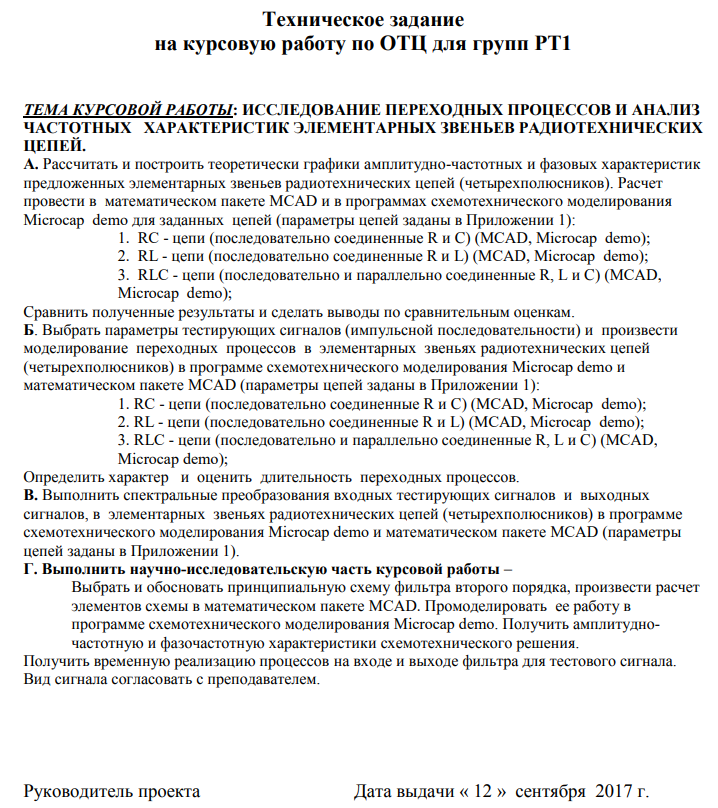 Техническое задание
на курсовую работу по ОТЦ для групп РТ1

ТЕМА КУРСОВОЙ РАБОТЫ: ИССЛЕДОВАНИЕ ПЕРЕХОДНЫХ ПРОЦЕССОВ И АНАЛИЗ ЧАСТОТНЫХ ХАРАКТЕРИСТИК ЭЛЕМЕНТАРНЫХ ЗВЕНЬЕВ РАДИОТЕХНИЧЕСКИХ ЦЕПЕЙ.
А. Рассчитать и построить теоретически графики амплитудно-частотных и фазовых характеристик предложенных элементарных звеньев радиотехнических цепей (четырехполюсников). Расчет провести в математическом пакете MCAD и в программах схемотехнического моделирования Microcap demo для заданных цепей (параметры цепей заданы в Приложении 1):
1. RC - цепи (последовательно соединенные R и C) (MCAD, Microcap demo);
2. RL - цепи (последовательно соединенные R и L) (MCAD, Microcap demo);
3. RLC - цепи (последовательно и параллельно соединенные R, L и C) (MCAD, Microcap demo);
Сравнить полученные результаты и сделать выводы по сравнительным оценкам.
Б. Выбрать параметры тестирующих сигналов (импульсной последовательности) и произвести моделирование переходных процессов в элементарных звеньях радиотехнических цепей (четырехполюсников) в программе схемотехнического моделирования Microcap demo и математическом пакете MCAD (параметры цепей заданы в Приложении 1):
1. RC - цепи (последовательно соединенные R и C) (MCAD, Microcap demo);
2. RL - цепи (последовательно соединенные R и L) (MCAD, Microcap demo);
3. RLC - цепи (последовательно и параллельно соединенные R, L и C) (MCAD, Microcap demo);
Определить характер и оценить длительность переходных процессов.
В. Выполнить спектральные преобразования входных тестирующих сигналов и выходных сигналов, в элементарных звеньях радиотехнических цепей (четырехполюсников) в программе схемотехнического моделирования Microcap demo и математическом пакете MCAD (параметры цепей заданы в Приложении 1).
Г. Выполнить научно-исследовательскую часть курсовой работы –
Выбрать и обосновать принципиальную схему фильтра второго порядка, произвести расчет элементов схемы в математическом пакете MCAD. Промоделировать ее работу в программе схемотехнического моделирования Microcap demo. Получить амплитудно-частотную и фазочастотную характеристики схемотехнического решения.
Получить временную реализацию процессов на входе и выходе фильтра для тестового сигнала. Вид сигнала согласовать с преподавателем.

Руководитель проекта

Дата выдачи « 12 » сентября 2017 г.